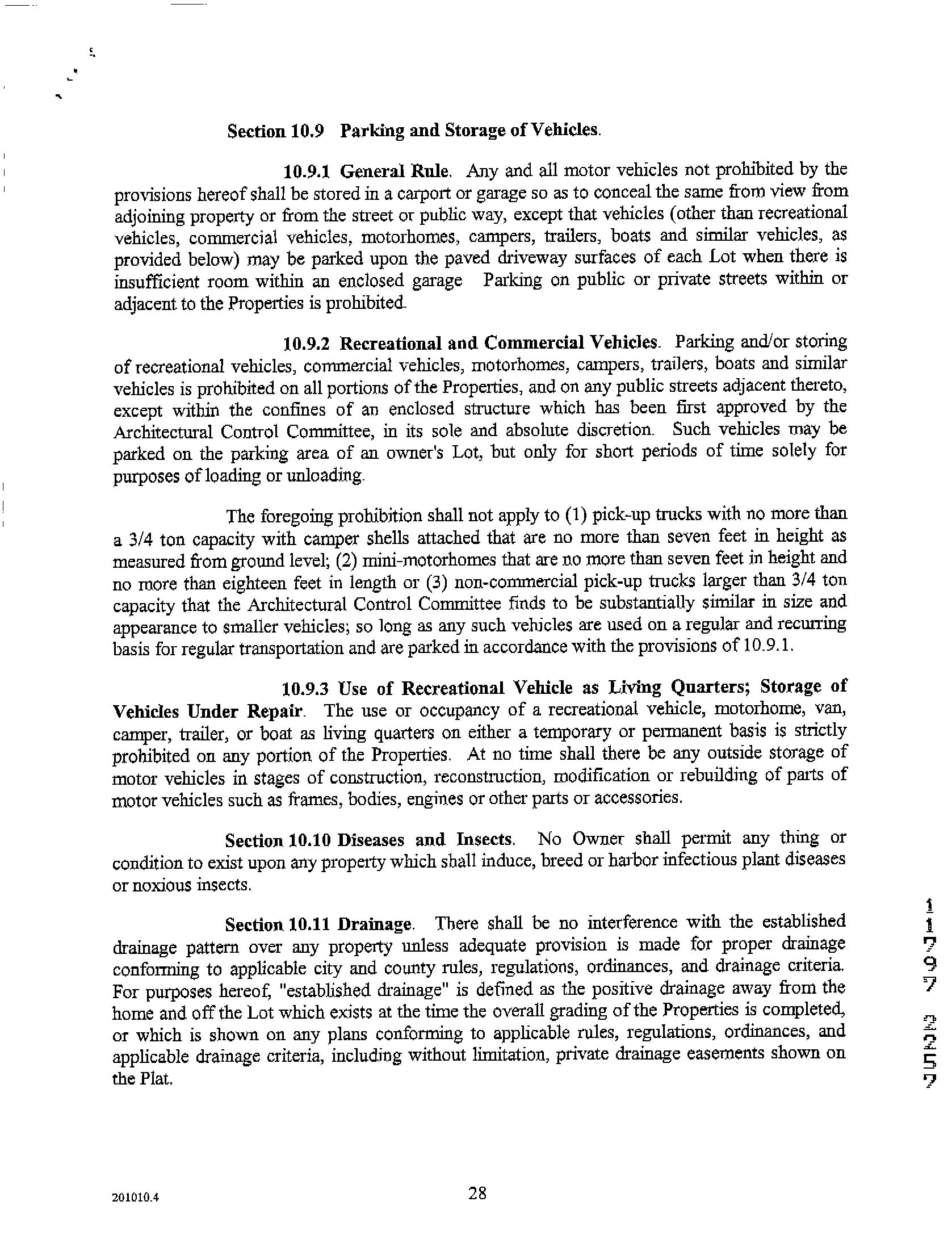 Section 10.9 Parking and Storage of Vehicles.

10.9.1 General Rule. Any and all motor vehicles not prohibited by the provisions hereof shall be stored in a carport or garage so as to conceal the same from view from adjoining property or from the street or public way, except that vehicles (other than recreational vehicles, commercial vehicles, motorhomes, campers, trailers, boats and similar vehicles, as provided below) may be parked upon the paved driveway surfaces of each Lot when there is insufficient room within an enclosed garage Parking on public or private streets within or adjacent to the Properties is prohibited.

10.9.2 Recreational and Commercial Vehicles. Parking and/or storing of recreational vehicles, commercial vehicles, motorhomes, campers, trailers, boats and similar vehicles is prohibited on all portions of the Properties, and on any public streets adjacent thereto, except within the confines of an enclosed structure which has been first approved by the Architectural Control Committee, in its sole and absolute discretion. Such vehicles may be parked on the parking area of an owner's Lot, but only for short periods of time solely for purposes of loading or unloading.

The foregoing prohibition shall not apply to (1) pick-up trucks with no more than a 3/4 ton capacity with camper shells attached that are no more than seven feet in height as measured from ground level; (2) mini-motorhomes that are no more than seven feet in height and no more than eighteen feet in length or (3) non-commercial pick-up trucks larger than 3/4 ton capacity that the Architectural Control Committee finds to be substantially similar in size and appearance to smaller vehicles; so long as any such vehicles are used on a regular and recurring basis for regular transportation and are parked in accordance with the provisions of 10.9.1.

10.9.3 Use of Recreational Vehicle as Living Quarters; Storage of Vehicles Under Repair. The use or occupancy of a recreational vehicle, motorhome, van, camper, trailer, or boat as living quarters on either a temporary or permanent basis is strictly prohibited on any portion of the Properties. At no time shall there be any outside storage of motor vehicles in stages of construction, reconstruction, modification or rebuilding of parts of motor vehicles such as frames, bodies, engines or other parts or accessories.

Section 10.10 Diseases and Insects. No Owner shall permit any thing or condition to exist upon any property which shall induce, breed or harbor infectious plant diseases or noxious insects.

Section 10.11 Drainage. There shall be no interference with the established drainage pattern over any property unless adequate provision is made for proper drainage conforming to applicable city and county rules, regulations, ordinances, and drainage criteria. For purposes hereof, "established drainage" is defined as the positive drainage away from the home and off the Lot which exists at the time the overall grading of the Properties is completed, or which is shown on any plans conforming to applicable rules, regulations, ordinances, and applicable drainage criteria, including without limitation, private drainage easements shown on the Plat.

11797 2257

201010.4

28